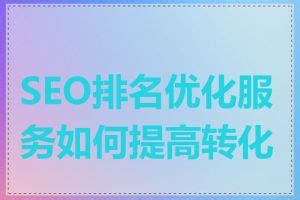 SEO排名优化服务如何提高转化